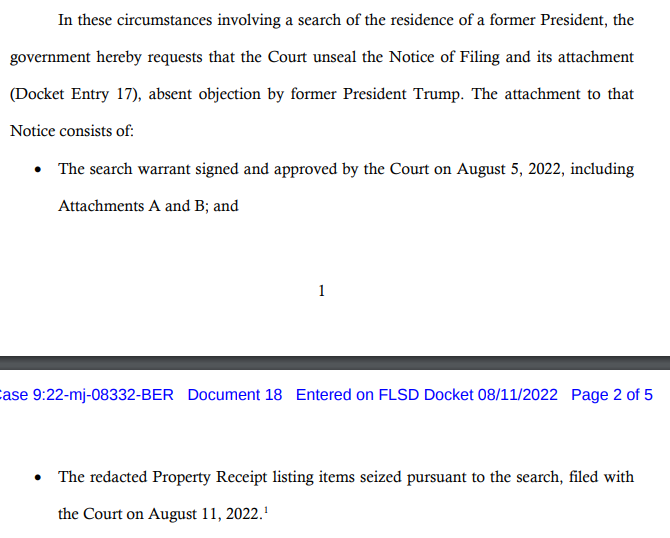 In these circumstances involving a search of the residence of a former President, the government hereby requests that the Court unseal the Notice of Filing and its attachment (Docket Entry 17), absent objection by former President Trump. The attachment to that Notice consists of:

• The search warrant signed and approved by the Court on August 5, 2022, including Attachments A and B; and

1

ase 9:22-mj-08332-BER Document 18 Entered on FLSD Docket 08/11/2022 Page 2 of 5

• The redacted Property Receipt listing items seized pursuant to the search, filed with the Court on August 11, 2022.$^1$